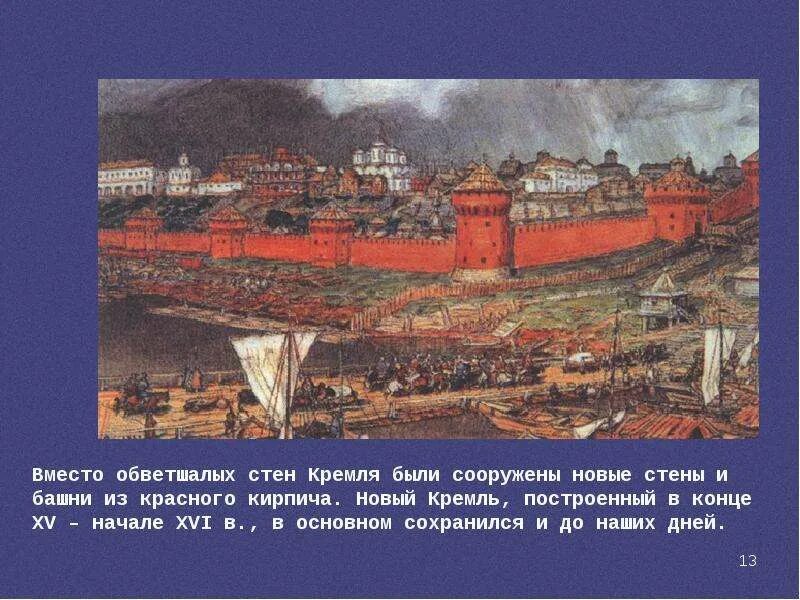 Вместо обветшалых стен Кремля были сооружены новые стены и башни из красного кирпича. Новый Кремль, построенный в конце XV – начале XVI в., в основном сохранился и до наших дней.

13